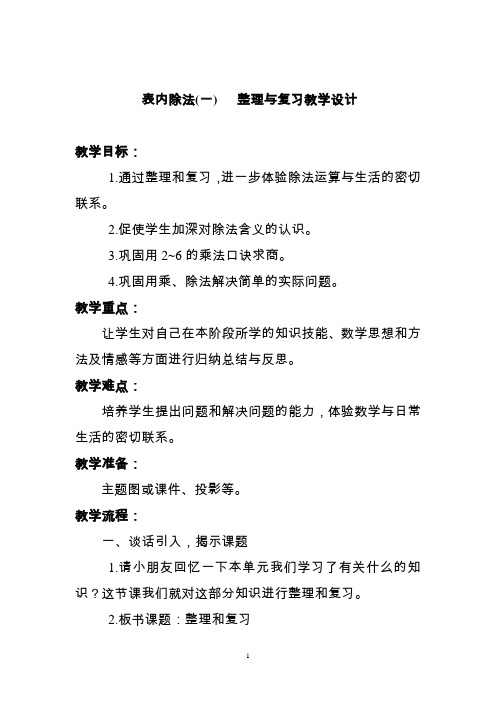 表内除法(一)　整理与复习教学设计

教学目标：

1.通过整理和复习，进一步体验除法运算与生活的密切联系。

2.促使学生加深对除法含义的认识。

3.巩固用 2~6 的乘法口诀求商。

4.巩固用乘、除法解决简单的实际问题。

教学重点：

让学生对自己在本阶段所学的知识技能、数学思想和方法及情感等方面进行归纳总结与反思。

教学难点：

培养学生提出问题和解决问题的能力，体验数学与日常生活的密切联系。

教学准备：

主题图或课件、投影等。

教学流程：

一、谈话引入，揭示课题

1.请小朋友回忆一下本单元我们学习了有关什么的知识？这节课我们就对这部分知识进行整理和复习。

2.板书课题：整理和复习

1